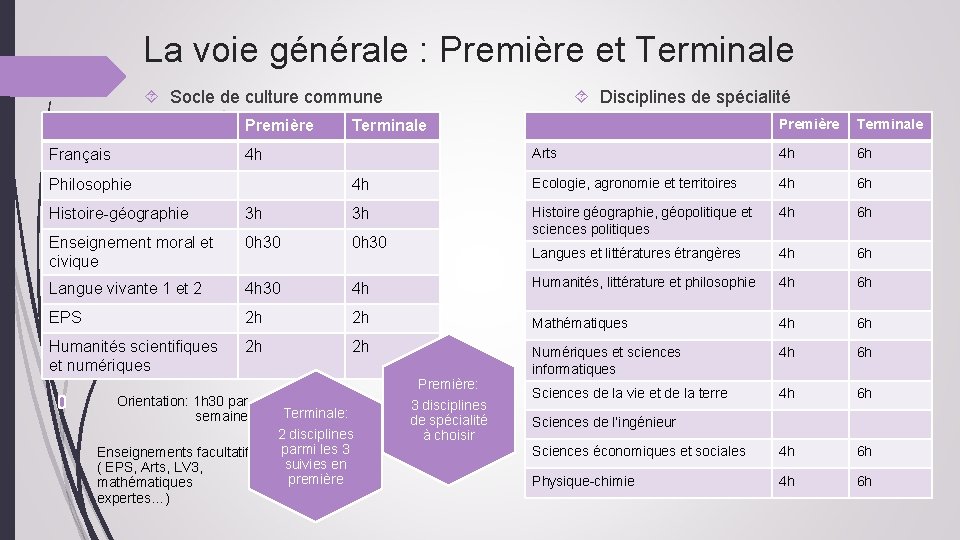 La voie générale : Première et Terminale

Socle de culture commune

| | Première | Terminale |
|---|---|---|
| Français | 4h | |
| Philosophie | | 4h |
| Histoire-géographie | 3h | 3h |
| Enseignement moral et civique | 0h30 | 0h30 |
| Langue vivante 1 et 2 | 4h30 | 4h |
| EPS | 2h | 2h |
| Humanités scientifiques et numériques | 2h | 2h |

Orientation: 1h30 par semaine

Enseignements facultatif ( EPS, Arts, LV3, mathématiques expertes…)

Terminale: 2 disciplines parmi les 3 suivies en première

Première: 3 disciplines de spécialité à choisir

Disciplines de spécialité

| | Première | Terminale |
|---|---|---|
| Arts | 4h | 6h |
| Ecologie, agronomie et territoires | 4h | 6h |
| Histoire géographie, géopolitique et sciences politiques | 4h | 6h |
| Langues et littératures étrangères | 4h | 6h |
| Humanités, littérature et philosophie | 4h | 6h |
| Mathématiques | 4h | 6h |
| Numériques et sciences informatiques | 4h | 6h |
| Sciences de la vie et de la terre | 4h | 6h |
| Sciences de l'ingénieur | | |
| Sciences économiques et sociales | 4h | 6h |
| Physique-chimie | 4h | 6h |